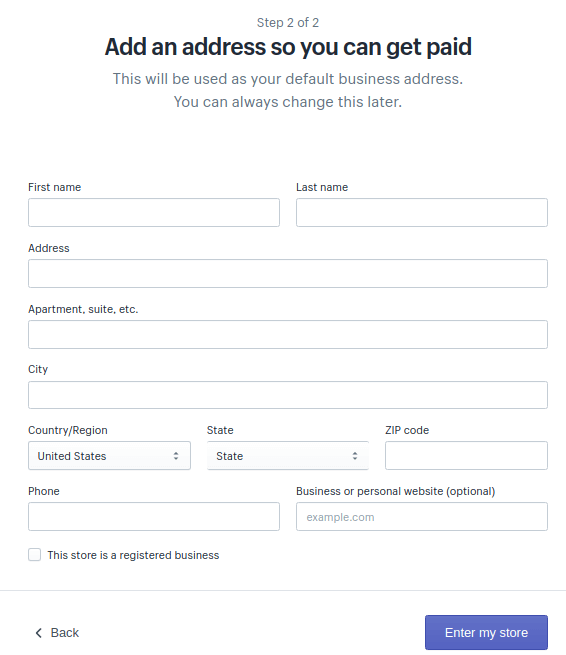 Step 2 of 2

Add an address so you can get paid

This will be used as your default business address. You can always change this later.

First name

Last name

Address

Apartment, suite, etc.

City

Country/Region

United States

State

State

ZIP code

Phone

Business or personal website (optional)

example.com

This store is a registered business

Back

Enter my store